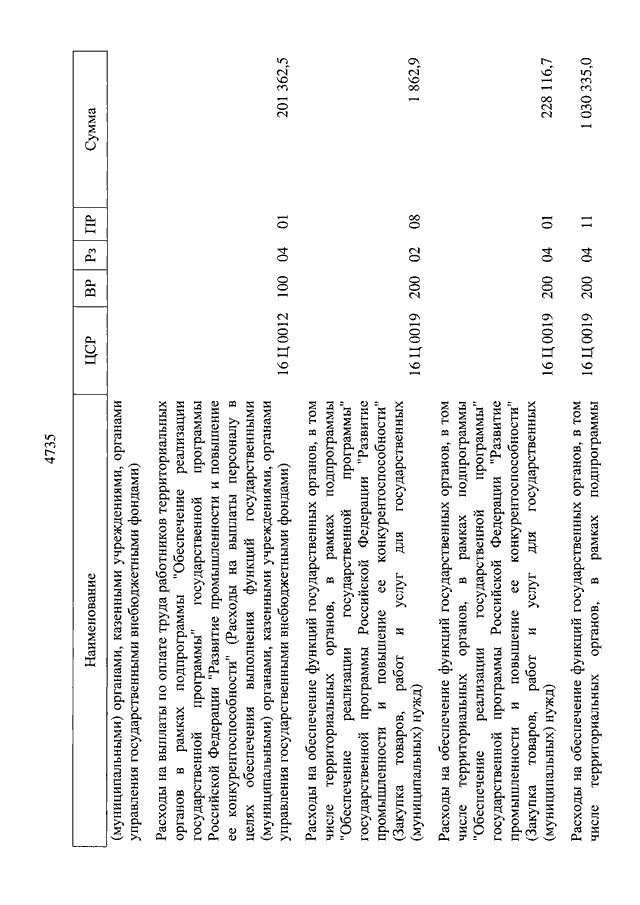 4735

| Наименование | ЦСР | ВР | Рз | ПР | Сумма |
|---|---|---|---|---|---|
| (муниципальными) органами, казенными учреждениями, органами управления государственными внебюджетными фондами) | | | | | |
| Расходы на выплаты по оплате труда работников территориальных органов в рамках подпрограммы "Обеспечение реализации государственной программы" государственной программы Российской Федерации "Развитие промышленности и повышение ее конкурентоспособности" (Расходы на выплаты персоналу в целях обеспечения выполнения функций государственными (муниципальными) органами, казенными учреждениями, органами управления государственными внебюджетными фондами) | 16 Ц 0012 | 100 | 04 | 01 | 201 362,5 |
| Расходы на обеспечение функций государственных органов, в том числе территориальных органов, в рамках подпрограммы "Обеспечение реализации государственной программы" государственной программы Российской Федерации "Развитие промышленности и повышение ее конкурентоспособности" (Закупка товаров, работ и услуг для государственных (муниципальных) нужд) | 16 Ц 0019 | 200 | 02 | 08 | 1 862,9 |
| Расходы на обеспечение функций государственных органов, в том числе территориальных органов, в рамках подпрограммы "Обеспечение реализации государственной программы" государственной программы Российской Федерации "Развитие промышленности и повышение ее конкурентоспособности" (Закупка товаров, работ и услуг для государственных (муниципальных) нужд) | 16 Ц 0019 | 200 | 04 | 01 | 228 116,7 |
| Расходы на обеспечение функций государственных органов, в том числе территориальных органов, в рамках подпрограммы | 16 Ц 0019 | 200 | 04 | 11 | 1 030 335,0 |